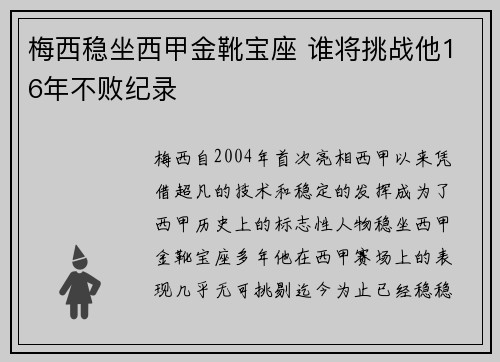 梅西稳坐西甲金靴宝座 谁将挑战他16年不败纪录

梅西自2004年首次亮相西甲以来凭借超凡的技术和稳定的发挥成为了西甲历史上的标志性人物稳坐西甲金靴宝座多年他在西甲赛场上的表现几乎无可挑剔迄今为止已经稳稳